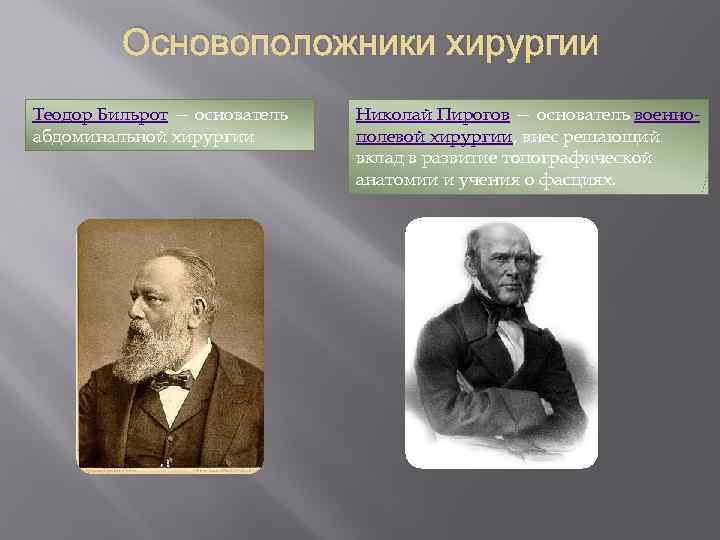 Основоположники хирургии

Теодор Бильрот — основатель абдоминальной хирургии

Николай Пирогов — основатель военно-полевой хирургии, внес решающий вклад в развитие топографической анатомии и учения о фасциях.